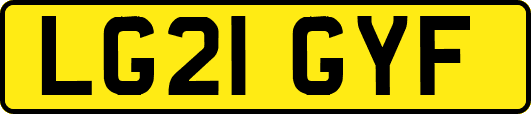 LG21 GYF